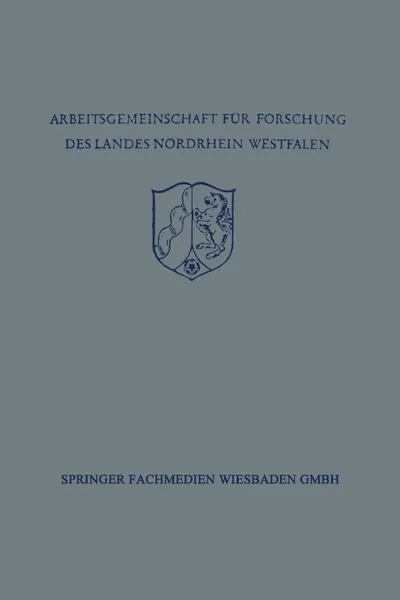 ARBEITSGEMEINSCHAFT FÜR FORSCHUNG
DES LANDES NORDRHEIN WESTFALEN

SPRINGER FACHMEDIEN WIESBADEN GMBH